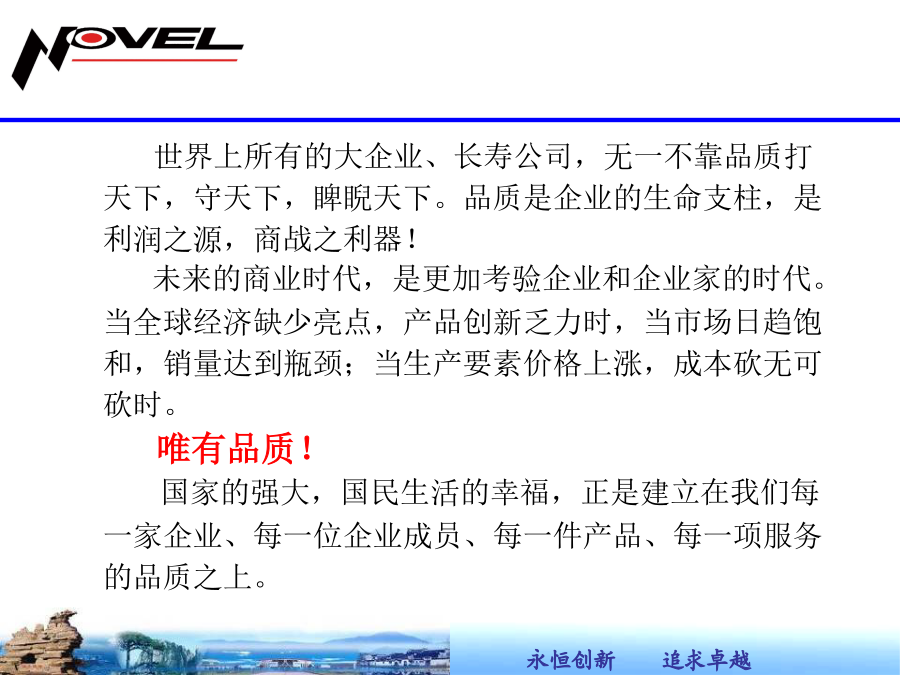 NOVEL

世界上所有的大企业、长寿公司，无一不靠品质打天下，守天下，睥睨天下。品质是企业的生命支柱，是利润之源，商战之利器！

未来的商业时代，是更加考验企业和企业家的时代。当全球经济缺少亮点，产品创新乏力时，当市场日趋饱和，销量达到瓶颈；当生产要素价格上涨，成本砍无可砍时。

唯有品质！

国家的强大，国民生活的幸福，正是建立在我们每一家企业、每一位企业成员、每一件产品、每一项服务的品质之上。

永恒创新　　追求卓越